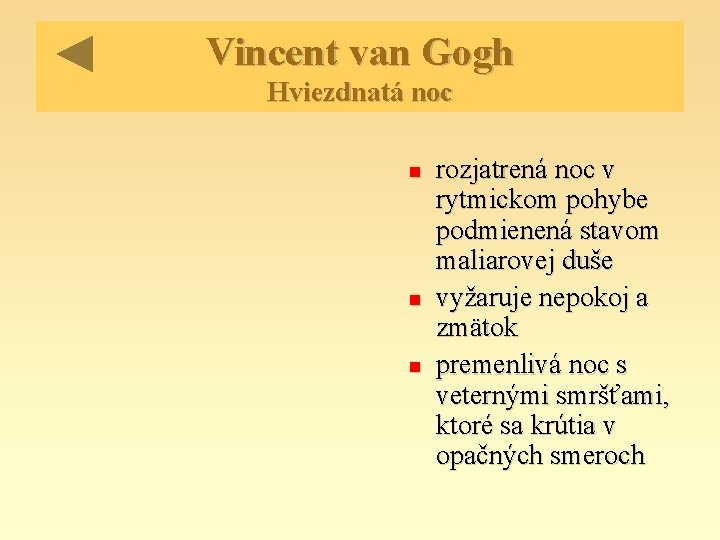 Vincent van Gogh
Hviezdnatá noc

- rozjatrená noc v rytmickom pohybe podmienená stavom maliarovej duše
- vyžaruje nepokoj a zmätok
- premenlivá noc s veternými smršťami, ktoré sa krútia v opačných smeroch